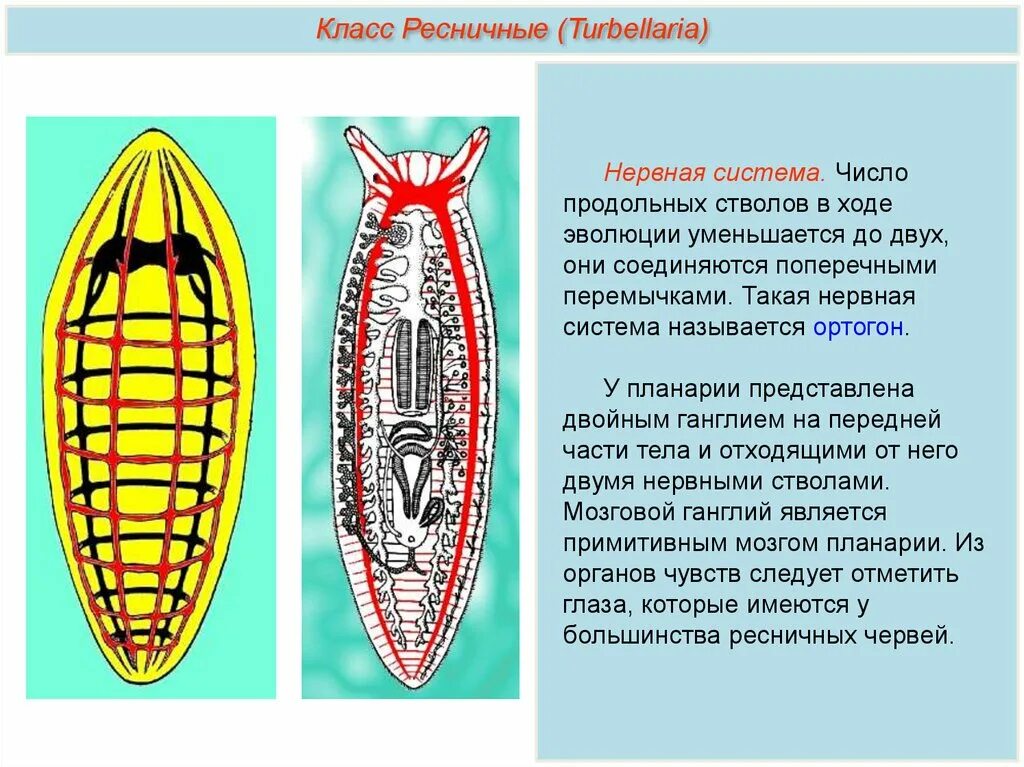 Класс Ресничные (Turbellaria)

Нервная система. Число продольных стволов в ходе эволюции уменьшается до двух, они соединяются поперечными перемычками. Такая нервная система называется ортогон.

У планарии представлена двойным ганглием на передней части тела и отходящими от него двумя нервными стволами. Мозговой ганглий является примитивным мозгом планарии. Из органов чувств следует отметить глаза, которые имеются у большинства ресничных червей.